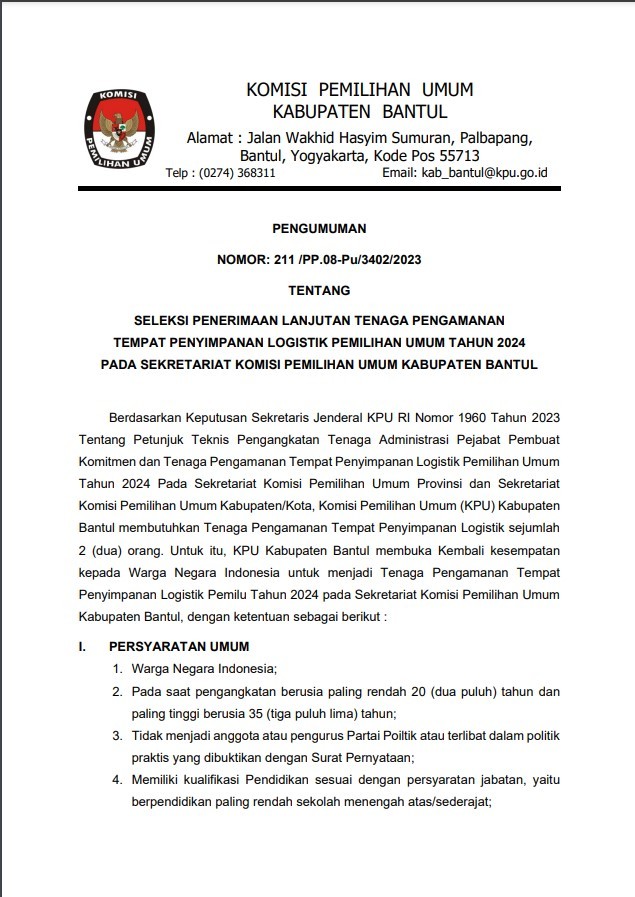 KOMISI PEMILIHAN UMUM

KOMISI PEMILIHAN UMUM
KABUPATEN BANTUL

Alamat : Jalan Wakhid Hasyim Sumuran, Palbapang, Bantul, Yogyakarta, Kode Pos 55713

Telp : (0274) 368311

Email: kab_bantul@kpu.go.id

PENGUMUMAN

NOMOR: 211 /PP.08-Pu/3402/2023

TENTANG

SELEKSI PENERIMAAN LANJUTAN TENAGA PENGAMANAN TEMPAT PENYIMPANAN LOGISTIK PEMILIHAN UMUM TAHUN 2024 PADA SEKRETARIAT KOMISI PEMILIHAN UMUM KABUPATEN BANTUL

Berdasarkan Keputusan Sekretaris Jenderal KPU RI Nomor 1960 Tahun 2023 Tentang Petunjuk Teknis Pengangkatan Tenaga Administrasi Pejabat Pembuat Komitmen dan Tenaga Pengamanan Tempat Penyimpanan Logistik Pemilihan Umum Tahun 2024 Pada Sekretariat Komisi Pemilihan Umum Provinsi dan Sekretariat Komisi Pemilihan Umum Kabupaten/Kota, Komisi Pemilihan Umum (KPU) Kabupaten Bantul membutuhkan Tenaga Pengamanan Tempat Penyimpanan Logistik sejumlah 2 (dua) orang. Untuk itu, KPU Kabupaten Bantul membuka Kembali kesempatan kepada Warga Negara Indonesia untuk menjadi Tenaga Pengamanan Tempat Penyimpanan Logistik Pemilu Tahun 2024 pada Sekretariat Komisi Pemilihan Umum Kabupaten Bantul, dengan ketentuan sebagai berikut :

I. PERSYARATAN UMUM

1. Warga Negara Indonesia;
2. Pada saat pengangkatan berusia paling rendah 20 (dua puluh) tahun dan paling tinggi berusia 35 (tiga puluh lima) tahun;
3. Tidak menjadi anggota atau pengurus Partai Poiltik atau terlibat dalam politik praktis yang dibuktikan dengan Surat Pernyataan;
4. Memiliki kualifikasi Pendidikan sesuai dengan persyaratan jabatan, yaitu berpendidikan paling rendah sekolah menengah atas/sederajat;